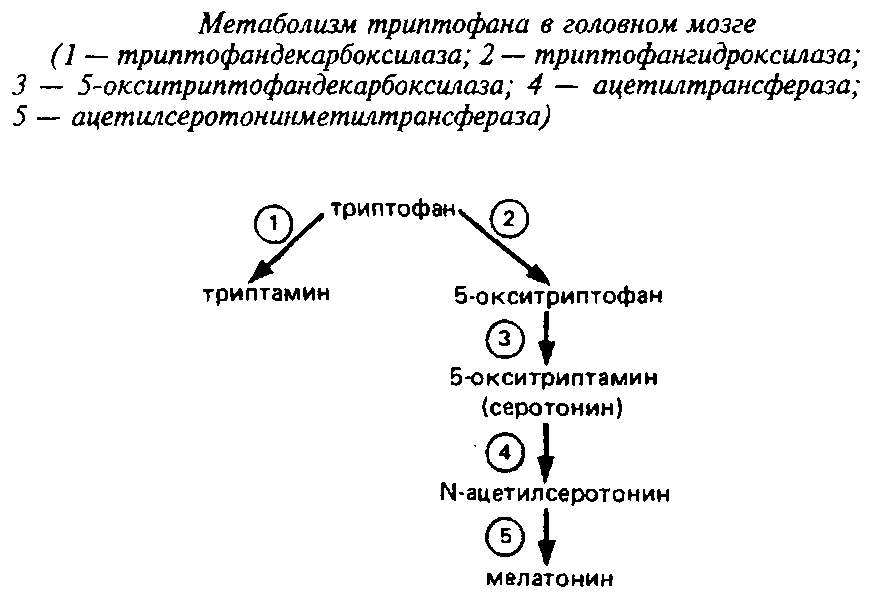 Метаболизм триптофана в головном мозге
(1 — триптофандекарбоксилаза; 2 — триптофангидроксилаза; 3 — 5-окситриптофандекарбоксилаза; 4 — ацетилтрансфераза; 5 — ацетилсеротонинметилтрансфераза)

триптофан
1
2
триптамин
5-окситриптофан
3
5-окситриптамин
(серотонин)
4
N-ацетилсеротонин
5
мелатонин